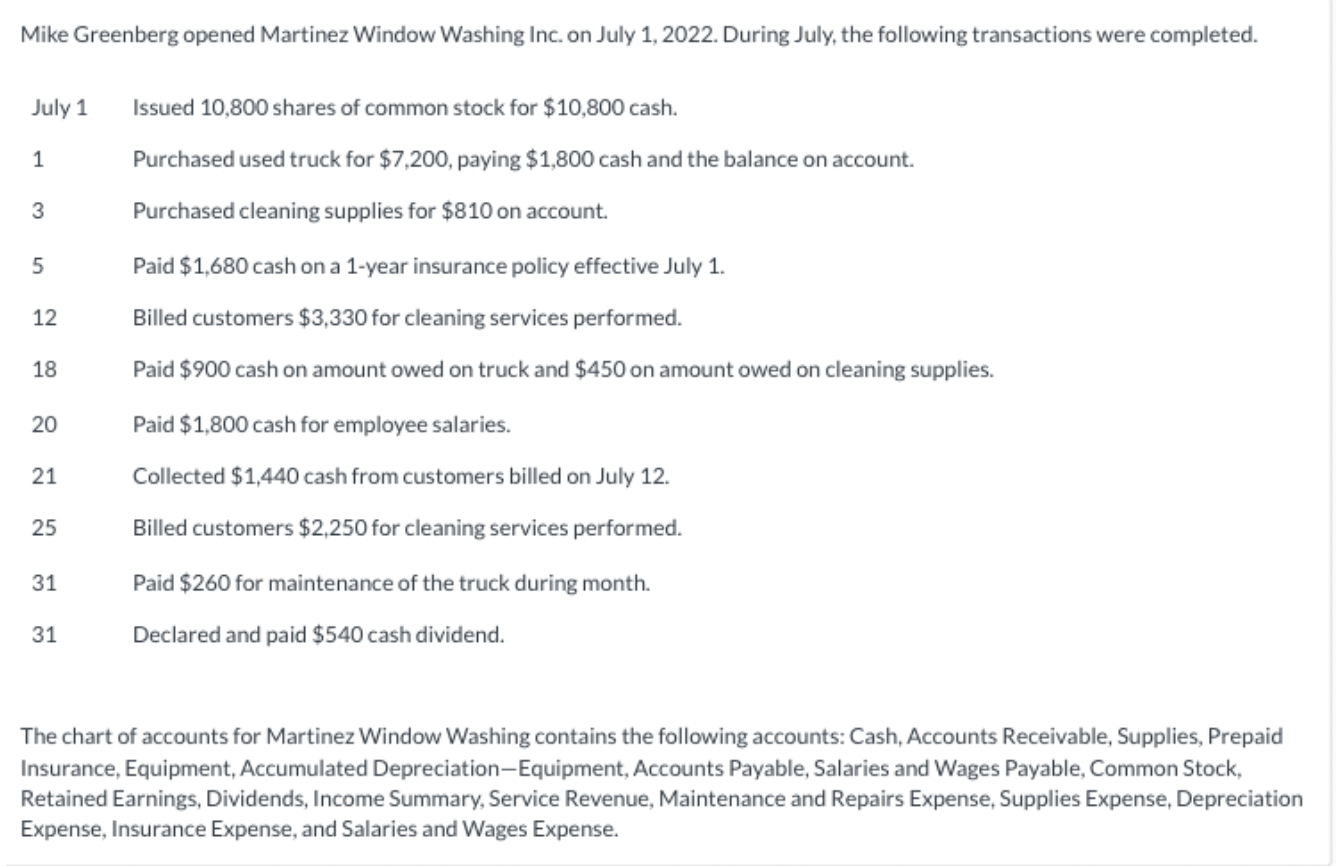 Mike Greenberg opened Martinez Window Washing Inc. on July 1, 2022. During July, the following transactions were completed.

| | |
|---|---|
| July 1 | Issued 10,800 shares of common stock for \$10,800 cash. |
| 1 | Purchased used truck for \$7,200, paying \$1,800 cash and the balance on account. |
| 3 | Purchased cleaning supplies for \$810 on account. |
| 5 | Paid \$1,680 cash on a 1-year insurance policy effective July 1. |
| 12 | Billed customers \$3,330 for cleaning services performed. |
| 18 | Paid \$900 cash on amount owed on truck and \$450 on amount owed on cleaning supplies. |
| 20 | Paid \$1,800 cash for employee salaries. |
| 21 | Collected \$1,440 cash from customers billed on July 12. |
| 25 | Billed customers \$2,250 for cleaning services performed. |
| 31 | Paid \$260 for maintenance of the truck during month. |
| 31 | Declared and paid \$540 cash dividend. |

The chart of accounts for Martinez Window Washing contains the following accounts: Cash, Accounts Receivable, Supplies, Prepaid Insurance, Equipment, Accumulated Depreciation—Equipment, Accounts Payable, Salaries and Wages Payable, Common Stock, Retained Earnings, Dividends, Income Summary, Service Revenue, Maintenance and Repairs Expense, Supplies Expense, Depreciation Expense, Insurance Expense, and Salaries and Wages Expense.